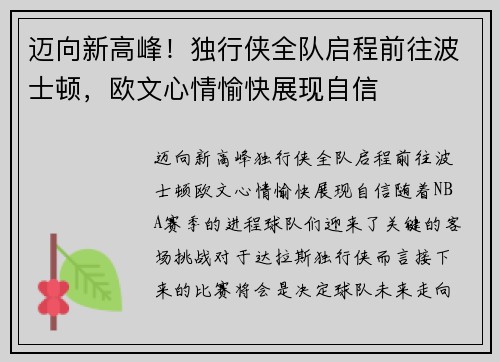 迈向新高峰！独行侠全队启程前往波士顿，欧文心情愉快展现自信

迈向新高峰独行侠全队启程前往波士顿欧文心情愉快展现自信随着NBA赛季的进程球队们迎来了关键的客场挑战对于达拉斯独行侠而言接下来的比赛将会是决定球队未来走向